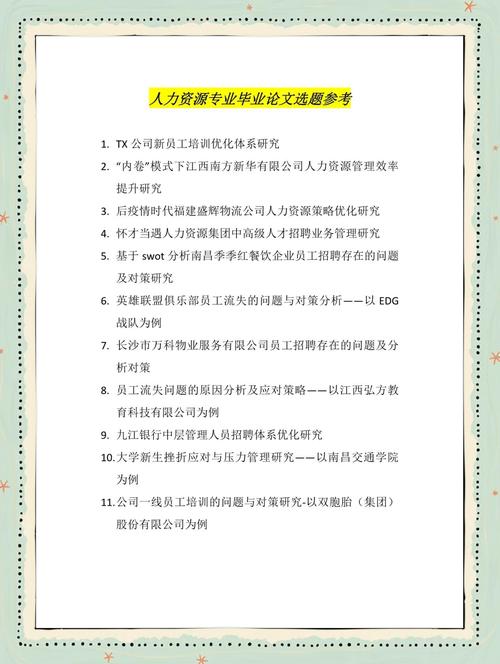 人力资源专业毕业论文选题参考

1. TX 公司新员工培训优化体系研究
2. “内卷”模式下江西南方新华有限公司人力资源管理效率提升研究
3. 后疫情时代福建盛辉物流公司人力资源策略优化研究
4. 怀才当遇人力资源集团中高级人才招聘业务管理研究
5. 基于 swot 分析南昌季季红餐饮企业员工招聘存在的问题及对策研究
6. 英雄联盟俱乐部员工流失的问题与对策分析——以 EDG 战队为例
7. 长沙市万科物业服务有限公司员工招聘存在的问题及分析对策
8. 员工流失问题的原因分析及应对策略——以江西弘方教育科技有限公司为例
9. 九江银行中层管理人员招聘体系优化研究
10. 大学新生挫折应对与压力管理研究——以南昌交通学院为例
11. 公司一线员工培训的问题与对策研究-以双胞胎（集团）股份有限公司为例